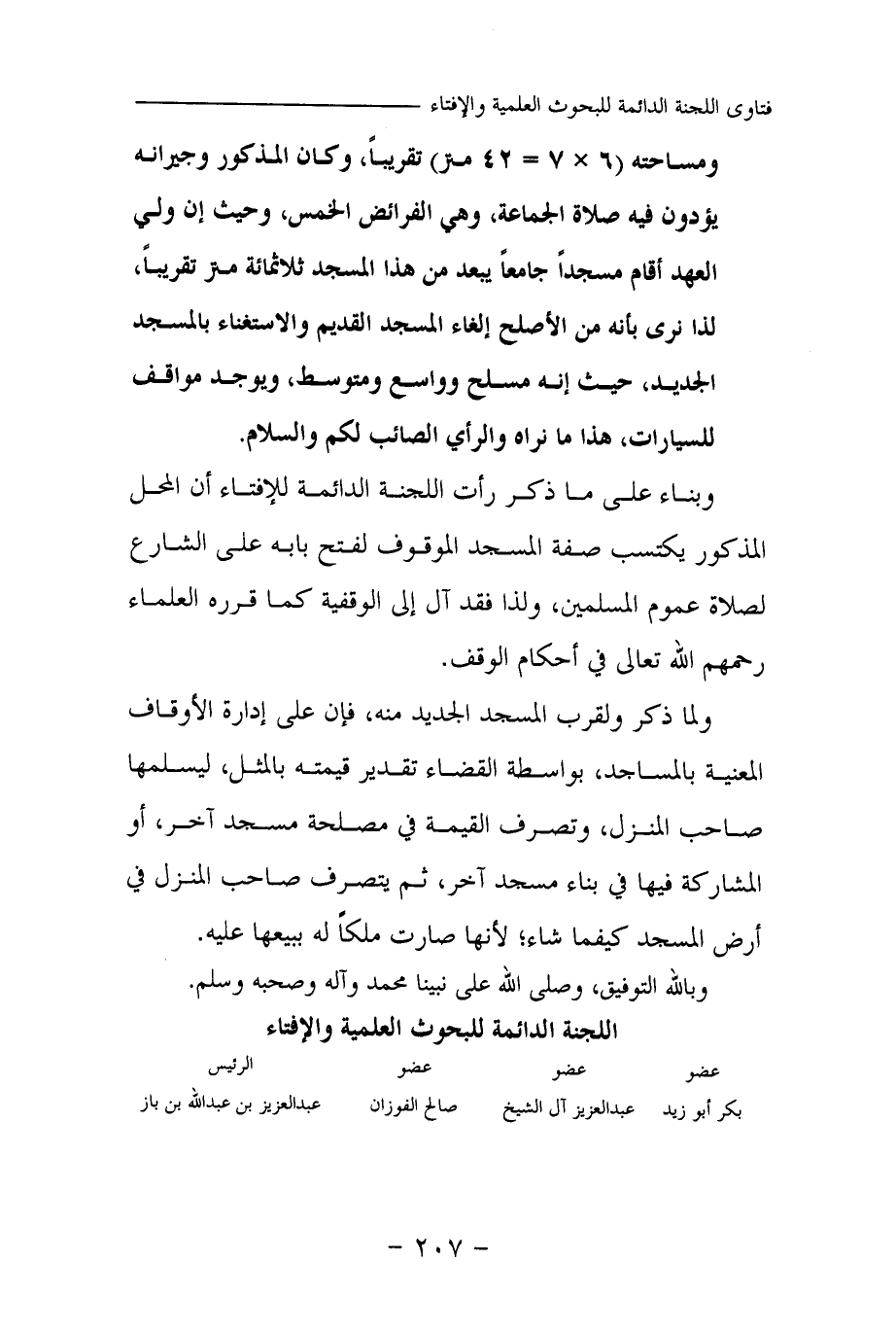 فتاوى اللجنة الدائمة للبحوث العلمية والإفتاء

ومساحته (٦ × ٧ = ٤٢ متر) تقريباً، وكان المذكور وجيرانه يؤدون فيه صلاة الجماعة، وهي الفرائض الخمس، وحيث إن ولي العهد أقام مسجداً جامعاً يبعد من هذا المسجد ثلاثمائة متر تقريباً، لذا نرى بأنه من الأصلح إلغاء المسجد القديم والاستغناء بالمسجد الجديد، حيث إنه مسلح وواسع ومتوسط، ويوجد مواقف للسيارات، هذا ما نراه والرأي الصائب لكم والسلام.

وبناء على ما ذكر رأت اللجنة الدائمة للإفتاء أن المحل المذكور يكتسب صفة المسجد الموقوف لفتح بابه على الشارع لصلاة عموم المسلمين، ولذا فقد آل إلى الوقفية كما قرره العلماء رحمهم الله تعالى في أحكام الوقف.

ولما ذكر ولقرب المسجد الجديد منه، فإن على إدارة الأوقاف المعنية بالمساجد، بواسطة القضاء تقدير قيمته بالمثل، ليسلمها صاحب المنزل، وتصرف القيمة في مصلحة مسجد آخر، أو المشاركة فيها في بناء مسجد آخر، ثم يتصرف صاحب المنزل في أرض المسجد كيفما شاء؛ لأنها صارت ملكاً له ببيعها عليه.

وبالله التوفيق، وصلى الله على نبينا محمد وآله وصحبه وسلم.

اللجنة الدائمة للبحوث العلمية والإفتاء

| عضو | عضو | عضو | الرئيس |
|---|---|---|---|
| بكر أبو زيد | عبدالعزيز آل الشيخ | صالح الفوزان | عبدالعزيز بن عبدالله بن باز |

- ٢٠٧ -